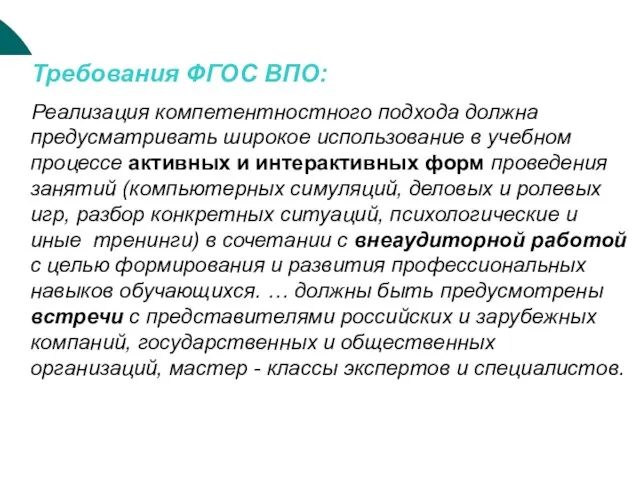 Требования ФГОС ВПО:

Реализация компетентностного подхода должна предусматривать широкое использование в учебном процессе активных и интерактивных форм проведения занятий (компьютерных симуляций, деловых и ролевых игр, разбор конкретных ситуаций, психологические и иные тренинги) в сочетании с внеаудиторной работой с целью формирования и развития профессиональных навыков обучающихся. … должны быть предусмотрены встречи с представителями российских и зарубежных компаний, государственных и общественных организаций, мастер - классы экспертов и специалистов.